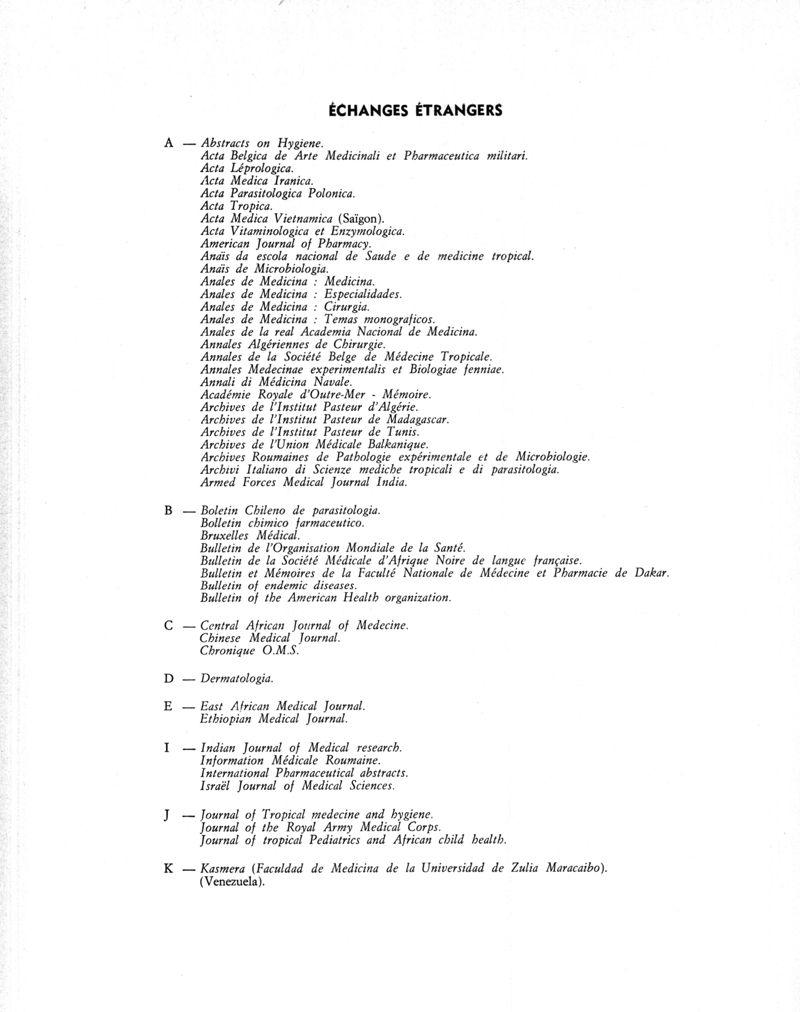 ÉCHANGES ÉTRANGERS

A — Abstracts on Hygiene.
Acta Belgica de Arte Medicinali et Pharmaceutica militari.
Acta Léprologica.
Acta Medica Iranica.
Acta Parasitologica Polonica.
Acta Tropica.
Acta Medica Vietnamica (Saïgon).
Acta Vitaminologica et Enzymologica.
American Journal of Pharmacy.
Anaïs da escola nacional de Saude e de medicine tropical.
Anaïs de Microbiologia.
Anales de Medicina : Medicina.
Anales de Medicina : Especialidades.
Anales de Medicina : Cirurgia.
Anales de Medicina : Temas monograficos.
Anales de la real Academia Nacional de Medicina.
Annales Algériennes de Chirurgie.
Annales de la Société Belge de Médecine Tropicale.
Annales Medecinae experimentalis et Biologiae fenniae.
Annali di Médicina Navale.
Académie Royale d'Outre-Mer - Mémoire.
Archives de l'Institut Pasteur d'Algérie.
Archives de l'Institut Pasteur de Madagascar.
Archives de l'Institut Pasteur de Tunis.
Archives de l'Union Médicale Balkanique.
Archives Roumaines de Pathologie expérimentale et de Microbiologie.
Archivi Italiano di Scienze mediche tropicali e di parasitologia.
Armed Forces Medical Journal India.

B — Boletin Chileno de parasitologia.
Bolletin chimico farmaceutico.
Bruxelles Médical.
Bulletin de l'Organisation Mondiale de la Santé.
Bulletin de la Société Médicale d'Afrique Noire de langue française.
Bulletin et Mémoires de la Faculté Nationale de Médecine et Pharmacie de Dakar.
Bulletin of endemic diseases.
Bulletin of the American Health organization.

C — Central African Journal of Medecine.
Chinese Medical Journal.
Chronique O.M.S.

D — Dermatologia.

E — East African Medical Journal.
Ethiopian Medical Journal.

I — Indian Journal of Medical research.
Information Médicale Roumaine.
International Pharmaceutical abstracts.
Israël Journal of Medical Sciences.

J — Journal of Tropical medecine and hygiene.
Journal of the Royal Army Medical Corps.
Journal of tropical Pediatrics and African child health.

K — Kasmera (Faculdad de Medicina de la Universidad de Zulia Maracaibo). (Venezuela).